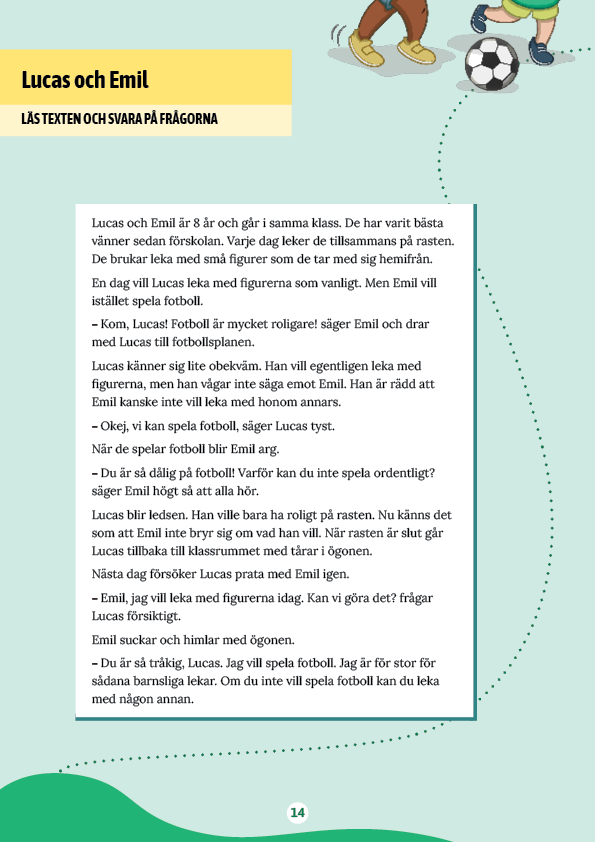 Lucas och Emil

LÄS TEXTEN OCH SVARA PÅ FRÅGORNA

Lucas och Emil är 8 år och går i samma klass. De har varit bästa vänner sedan förskolan. Varje dag leker de tillsammans på rasten. De brukar leka med små figurer som de tar med sig hemifrån.

En dag vill Lucas leka med figurerna som vanligt. Men Emil vill istället spela fotboll.

– Kom, Lucas! Fotboll är mycket roligare! säger Emil och drar med Lucas till fotbollsplanen.

Lucas känner sig lite obekväm. Han vill egentligen leka med figurerna, men han vågar inte säga emot Emil. Han är rädd att Emil kanske inte vill leka med honom annars.

– Okej, vi kan spela fotboll, säger Lucas tyst.

När de spelar fotboll blir Emil arg.

– Du är så dålig på fotboll! Varför kan du inte spela ordentligt? säger Emil högt så att alla hör.

Lucas blir ledsen. Han ville bara ha roligt på rasten. Nu känns det som att Emil inte bryr sig om vad han vill. När rasten är slut går Lucas tillbaka till klassrummet med tårar i ögonen.

Nästa dag försöker Lucas prata med Emil igen.

– Emil, jag vill leka med figurerna idag. Kan vi göra det? frågar Lucas försiktigt.

Emil suckar och himlar med ögonen.

– Du är så tråkig, Lucas. Jag vill spela fotboll. Jag är för stor för sådana barnsliga lekar. Om du inte vill spela fotboll kan du leka med någon annan.

14